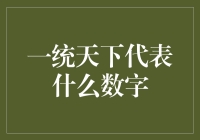 一统天下代表什么数字